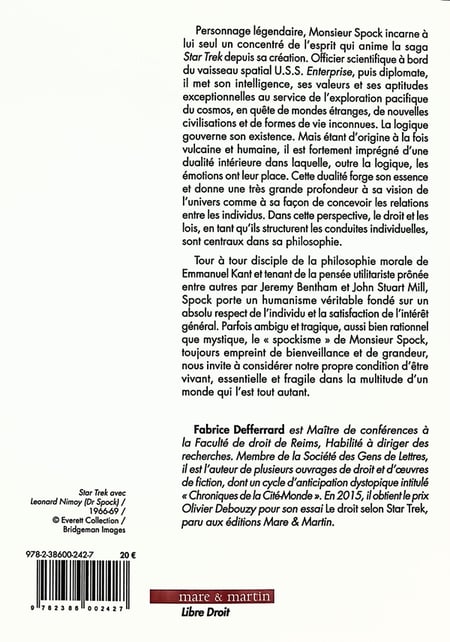 Personnage légendaire, Monsieur Spock incarne à lui seul un concentré de l'esprit qui anime la saga Star Trek depuis sa création. Officier scientifique à bord du vaisseau spatial U.S.S. Enterprise, puis diplomate, il met son intelligence, ses valeurs et ses aptitudes exceptionnelles au service de l'exploration pacifique du cosmos, en quête de mondes étranges, de nouvelles civilisations et de formes de vie inconnues. La logique gouverne son existence. Mais étant d'origine à la fois vulcaine et humaine, il est fortement imprégné d'une dualité intérieure dans laquelle, outre la logique, les émotions ont leur place. Cette dualité forge son essence et donne une très grande profondeur à sa vision de l'univers comme à sa façon de concevoir les relations entre les individus. Dans cette perspective, le droit et les lois, en tant qu'ils structurent les conduites individuelles, sont centraux dans sa philosophie.

Tour à tour disciple de la philosophie morale de Emmanuel Kant et tenant de la pensée utilitariste prônée entre autres par Jeremy Bentham et John Stuart Mill, Spock porte un humanisme véritable fondé sur un absolu respect de l'individu et la satisfaction de l'intérêt général. Parfois ambigu et tragique, aussi bien rationnel que mystique, le « spockisme » de Monsieur Spock, toujours empreint de bienveillance et de grandeur, nous invite à considérer notre propre condition d'être vivant, essentielle et fragile dans la multitude d'un monde qui l'est tout autant.

Fabrice Defferrard est Maître de conférences à la Faculté de droit de Reims, Habilité à diriger des recherches. Membre de la Société des Gens de Lettres, il est l'auteur de plusieurs ouvrages de droit et d'œuvres de fiction, dont un cycle d'anticipation dystopique intitulé « Chroniques de la Cité-Monde ». En 2015, il obtient le prix Olivier Debouzy pour son essai Le droit selon Star Trek, paru aux éditions Mare & Martin.

Star Trek avec Leonard Nimoy (Dr Spock) / 1966-69 / © Everett Collection / Bridgeman Images

978-2-38600-242-7 20 €

9 782386 002427

mare & martin
Libre Droit